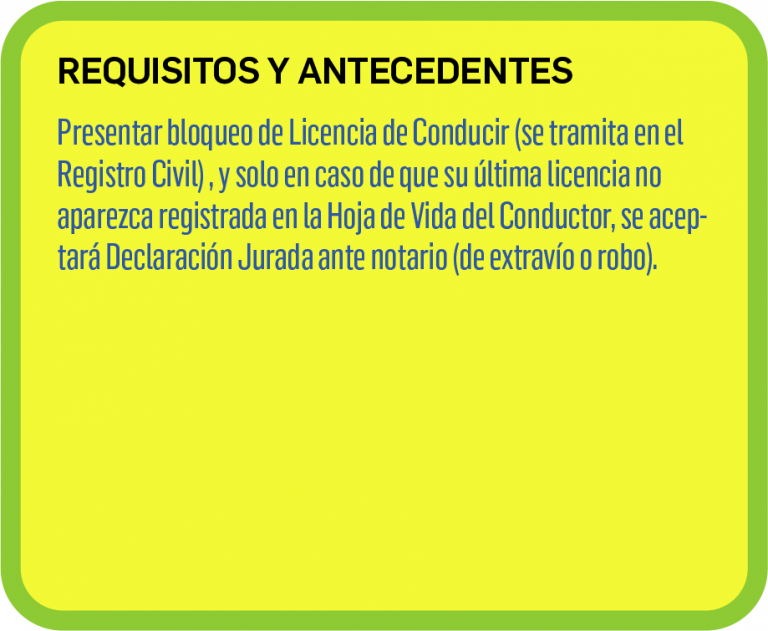 REQUISITOS Y ANTECEDENTES

Presentar bloqueo de Licencia de Conducir (se tramita en el Registro Civil) , y solo en caso de que su última licencia no aparezca registrada en la Hoja de Vida del Conductor, se aceptará Declaración Jurada ante notario (de extravío o robo).